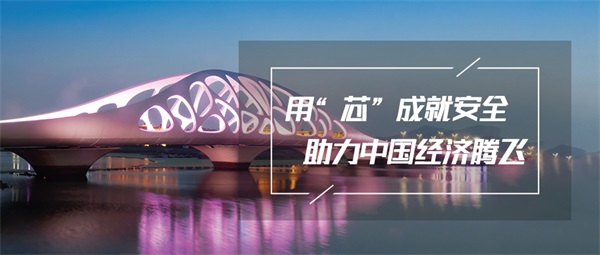 用“芯”成就安全
助力中国经济腾飞